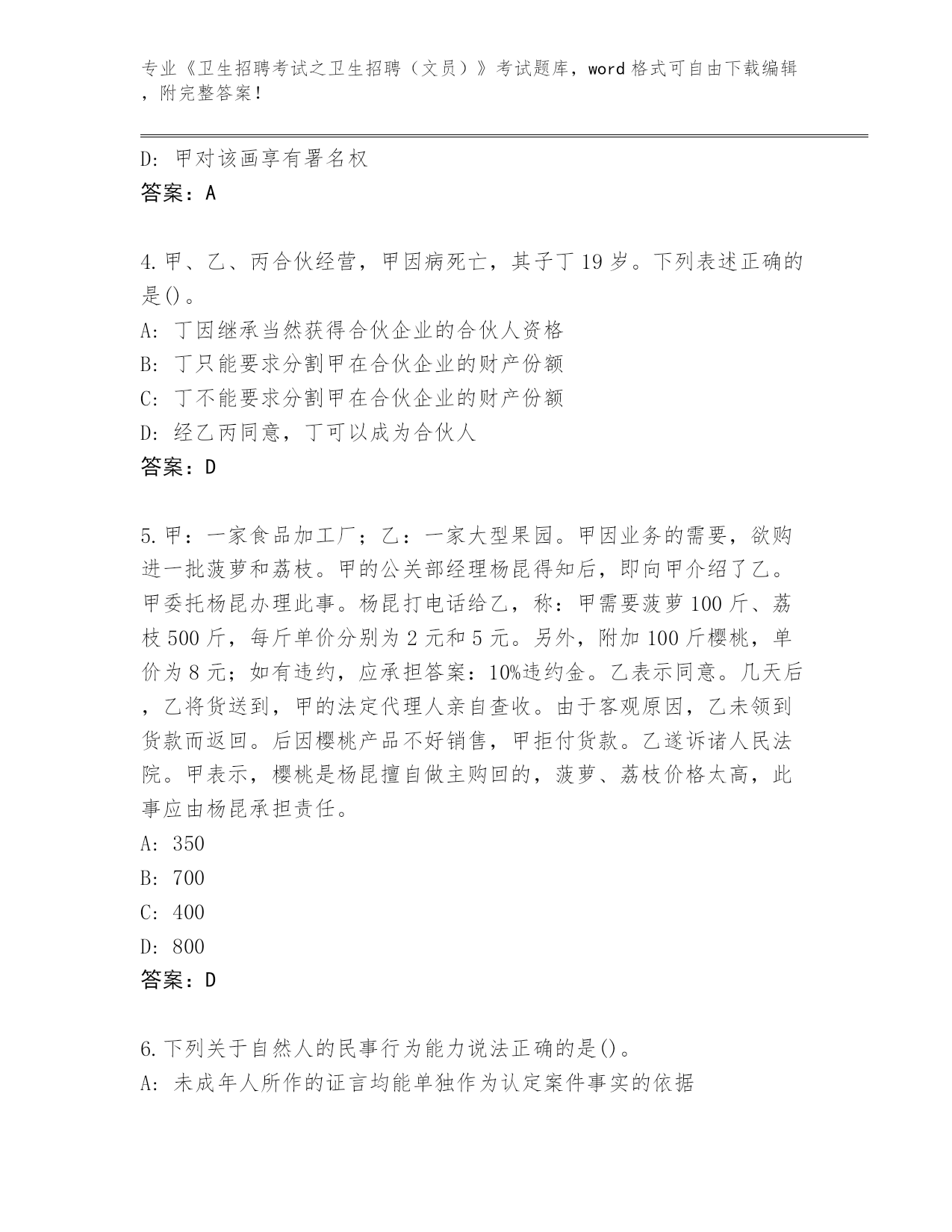 专业《卫生招聘考试之卫生招聘（文员）》考试题库，word 格式可自由下载编辑，附完整答案！

D: 甲对该画享有署名权
答案：A

4. 甲、乙、丙合伙经营，甲因病死亡，其子丁 19 岁。下列表述正确的是()。
A: 丁因继承当然获得合伙企业的合伙人资格
B: 丁只能要求分割甲在合伙企业的财产份额
C: 丁不能要求分割甲在合伙企业的财产份额
D: 经乙丙同意，丁可以成为合伙人
答案：D

5. 甲：一家食品加工厂；乙：一家大型果园。甲因业务的需要，欲购进一批菠萝和荔枝。甲的公关部经理杨昆得知后，即向甲介绍了乙。甲委托杨昆办理此事。杨昆打电话给乙，称：甲需要菠萝 100 斤、荔枝 500 斤，每斤单价分别为 2 元和 5 元。另外，附加 100 斤樱桃，单价为 8 元；如有违约，应承担答案：10%违约金。乙表示同意。几天后，乙将货送到，甲的法定代理人亲自查收。由于客观原因，乙未领到货款而返回。后因樱桃产品不好销售，甲拒付货款。乙遂诉诸人民法院。甲表示，樱桃是杨昆擅自做主购回的，菠萝、荔枝价格太高，此事应由杨昆承担责任。
A: 350
B: 700
C: 400
D: 800
答案：D

6. 下列关于自然人的民事行为能力说法正确的是()。
A: 未成年人所作的证言均能单独作为认定案件事实的依据